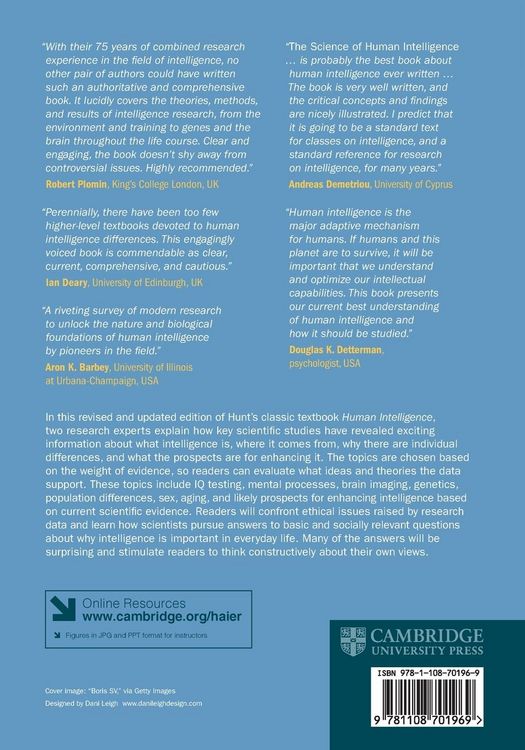 "With their 75 years of combined research experience in the field of intelligence, no other pair of authors could have written such an authoritative and comprehensive book. It lucidly covers the theories, methods, and results of intelligence research, from the environment and training to genes and the brain throughout the life course. Clear and engaging, the book doesn't shy away from controversial issues. Highly recommended."
Robert Plomin, King's College London, UK

"Perennially, there have been too few higher-level textbooks devoted to human intelligence differences. This engagingly voiced book is commendable as clear, current, comprehensive, and cautious."
Ian Deary, University of Edinburgh, UK

"A riveting survey of modern research to unlock the nature and biological foundations of human intelligence by pioneers in the field."
Aron K. Barbey, University of Illinois at Urbana-Champaign, USA

"The Science of Human Intelligence … is probably the best book about human intelligence ever written … The book is very well written, and the critical concepts and findings are nicely illustrated. I predict that it is going to be a standard text for classes on intelligence, and a standard reference for research on intelligence, for many years."
Andreas Demetriou, University of Cyprus

"Human intelligence is the major adaptive mechanism for humans. If humans and this planet are to survive, it will be important that we understand and optimize our intellectual capabilities. This book presents our current best understanding of human intelligence and how it should be studied."
Douglas K. Detterman, psychologist, USA

In this revised and updated edition of Hunt's classic textbook Human Intelligence, two research experts explain how key scientific studies have revealed exciting information about what intelligence is, where it comes from, why there are individual differences, and what the prospects are for enhancing it. The topics are chosen based on the weight of evidence, so readers can evaluate what ideas and theories the data support. These topics include IQ testing, mental processes, brain imaging, genetics, population differences, sex, aging, and likely prospects for enhancing intelligence based on current scientific evidence. Readers will confront ethical issues raised by research data and learn how scientists pursue answers to basic and socially relevant questions about why intelligence is important in everyday life. Many of the answers will be surprising and stimulate readers to think constructively about their own views.

Online Resources
www.cambridge.org/haier
Figures in JPG and PPT format for instructors

Cover image: "Boris SV," via Getty Images
Designed by Dani Leigh www.danileighdesign.com

CAMBRIDGE
UNIVERSITY PRESS

ISBN 978-1-108-70196-9
9 781108 701969 >